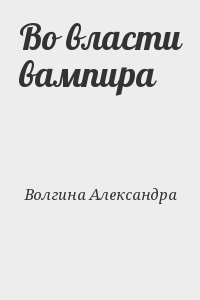 Во власти вампира

Волгина Александра